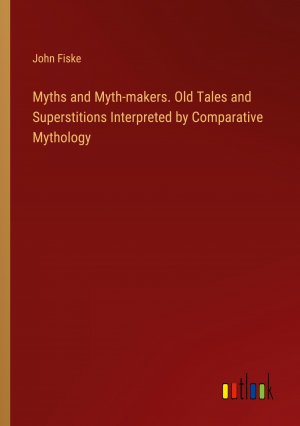 John Fiske

Myths and Myth-makers. Old Tales and Superstitions Interpreted by Comparative Mythology

outlook